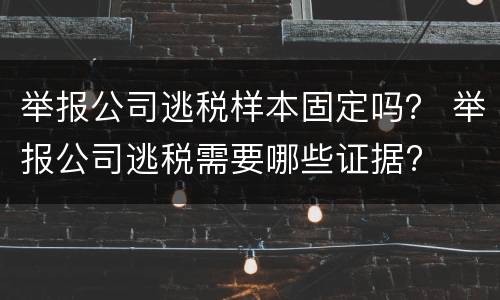 举报公司逃税样本固定吗？ 举报公司逃税需要哪些证据？